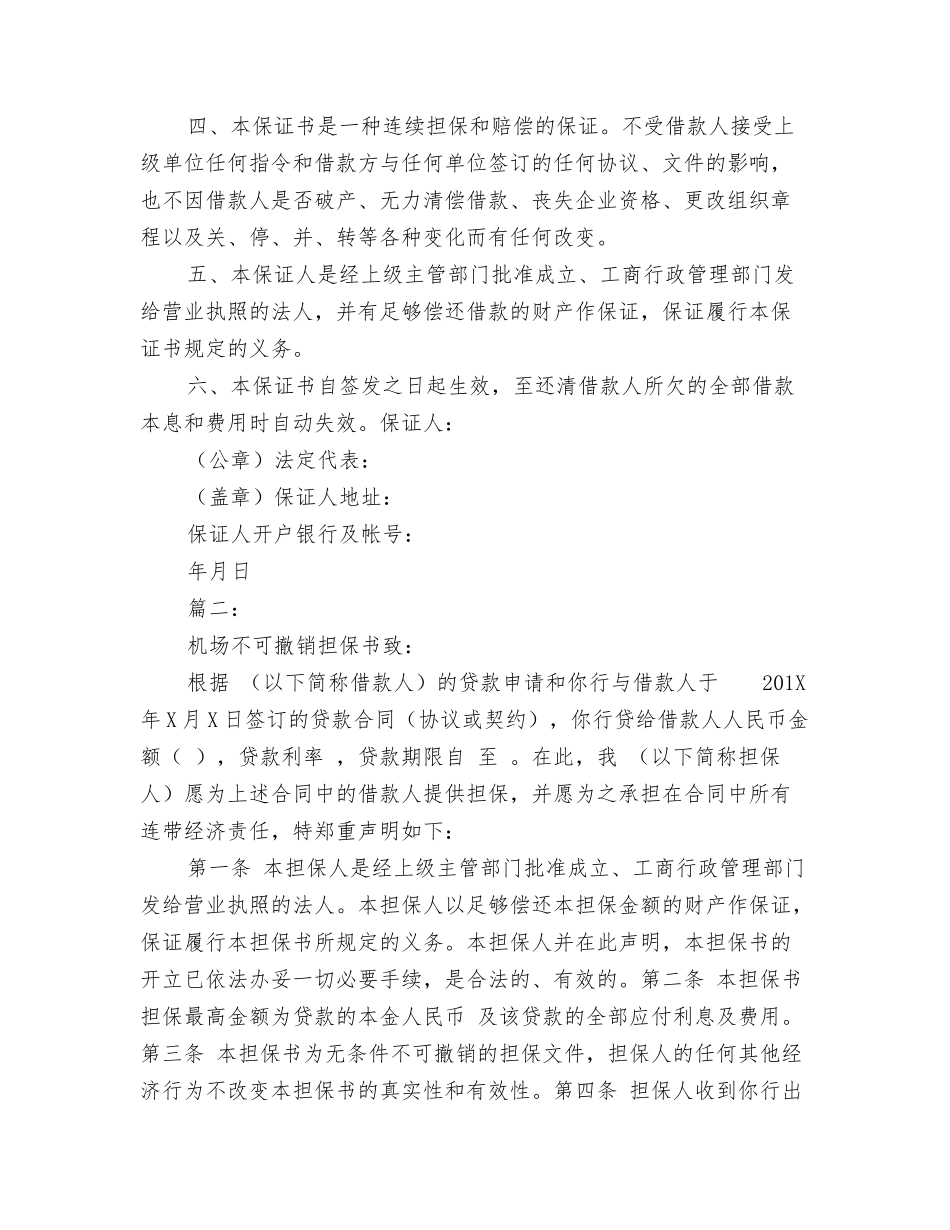 四、本保证书是一种连续担保和赔偿的保证。不受借款人接受上级单位任何指令和借款方与任何单位签订的任何协议、文件的影响，也不因借款人是否破产、无力清偿借款、丧失企业资格、更改组织章程以及关、停、并、转等各种变化而有任何改变。

五、本保证人是经上级主管部门批准成立、工商行政管理部门发给营业执照的法人，并有足够偿还借款的财产作保证，保证履行本保证书规定的义务。

六、本保证书自签发之日起生效，至还清借款人所欠的全部借款本息和费用时自动失效。保证人：

（公章）法定代表：

（盖章）保证人地址：

保证人开户银行及帐号：

年月日

篇二：

机场不可撤销担保书致：

根据 （以下简称借款人）的贷款申请和你行与借款人于 201X年X月X日签订的贷款合同（协议或契约），你行贷给借款人人民币金额（ ），贷款利率 ，贷款期限自 至 。在此，我 （以下简称担保人）愿为上述合同中的借款人提供担保，并愿为之承担在合同中所有连带经济责任，特郑重声明如下：

第一条 本担保人是经上级主管部门批准成立、工商行政管理部门发给营业执照的法人。本担保人以足够偿还本担保金额的财产作保证，保证履行本担保书所规定的义务。本担保人并在此声明，本担保书的开立已依法办妥一切必要手续，是合法的、有效的。第二条 本担保书担保最高金额为贷款的本金人民币 及该贷款的全部应付利息及费用。第三条 本担保书为无条件不可撤销的担保文件，担保人的任何其他经济行为不改变本担保书的真实性和有效性。第四条 担保人收到你行出